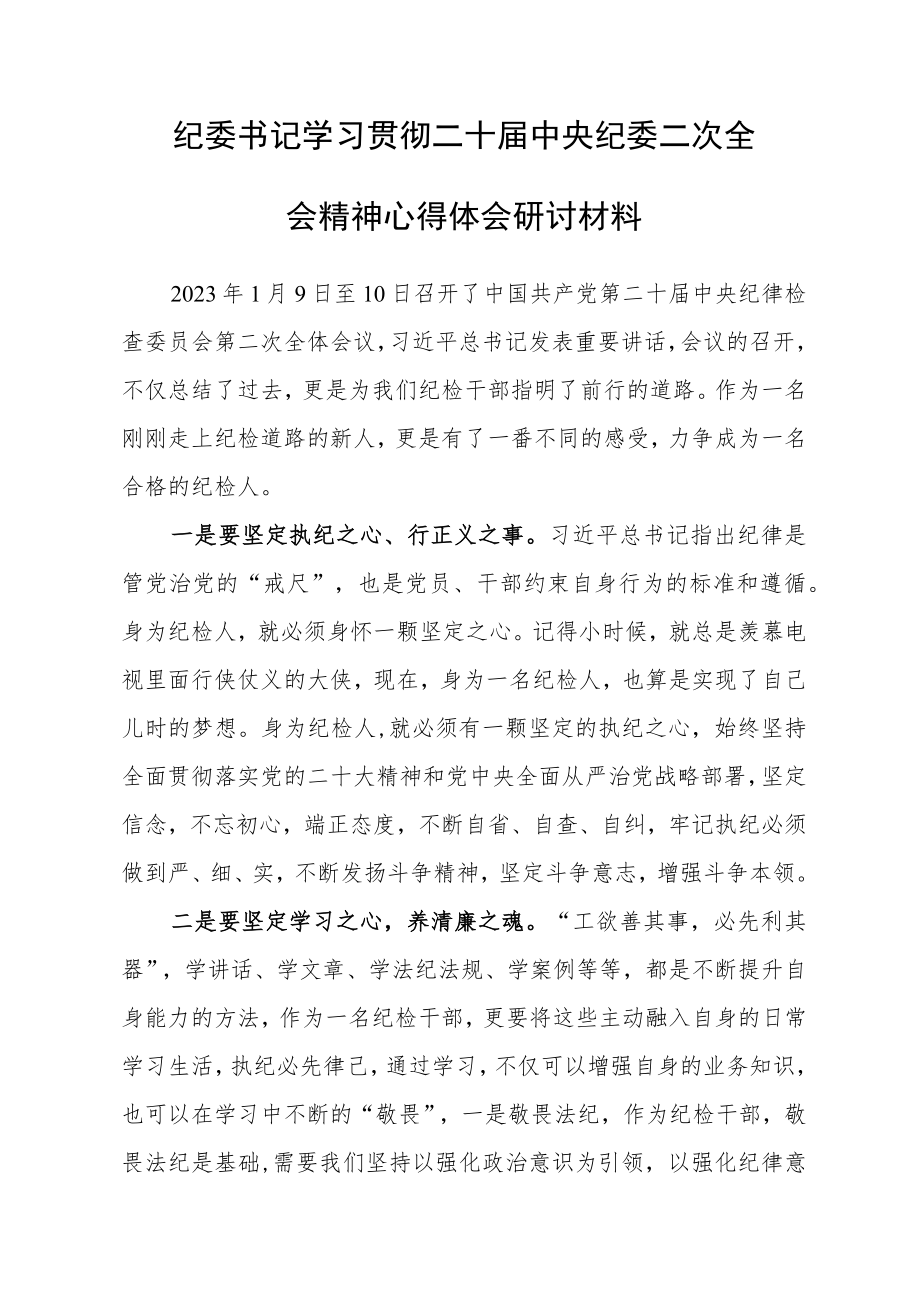 纪委书记学习贯彻二十届中央纪委二次全会精神心得体会研讨材料

2023年1月9日至10日召开了中国共产党第二十届中央纪律检查委员会第二次全体会议，习近平总书记发表重要讲话，会议的召开，不仅总结了过去，更是为我们纪检干部指明了前行的道路。作为一名刚刚走上纪检道路的新人，更是有了一番不同的感受，力争成为一名合格的纪检人。

一是要坚定执纪之心、行正义之事。习近平总书记指出纪律是管党治党的“戒尺”，也是党员、干部约束自身行为的标准和遵循。身为纪检人，就必须身怀一颗坚定之心。记得小时候，就总是羡慕电视里面行侠仗义的大侠，现在，身为一名纪检人，也算是实现了自己儿时的梦想。身为纪检人，就必须有一颗坚定的执纪之心，始终坚持全面贯彻落实党的二十大精神和党中央全面从严治党战略部署，坚定信念，不忘初心，端正态度，不断自省、自查、自纠，牢记执纪必须做到严、细、实，不断发扬斗争精神，坚定斗争意志，增强斗争本领。

二是要坚定学习之心，养清廉之魂。“工欲善其事，必先利其器”，学讲话、学文章、学法纪法规、学案例等等，都是不断提升自身能力的方法，作为一名纪检干部，更要将这些主动融入自身的日常学习生活，执纪必先律己，通过学习，不仅可以增强自身的业务知识，也可以在学习中不断的“敬畏”，一是敬畏法纪，作为纪检干部，敬畏法纪是基础，需要我们坚持以强化政治意识为引领，以强化纪律意